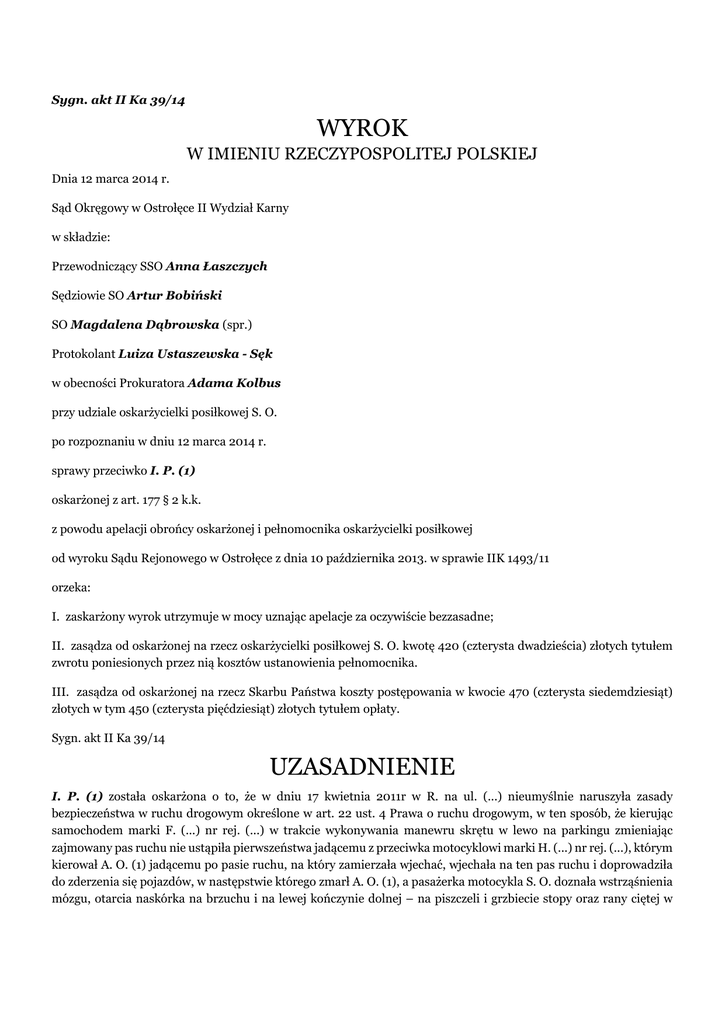 Sygn. akt II Ka 39/14

WYROK
W IMIENIU RZECZYPOSPOLITEJ POLSKIEJ

Dnia 12 marca 2014 r.

Sąd Okręgowy w Ostrołęce II Wydział Karny

w składzie:

Przewodniczący SSO Anna Łaszczych

Sędziowie SO Artur Bobiński

SO Magdalena Dąbrowska (spr.)

Protokolant Luiza Ustaszewska - Sęk

w obecności Prokuratora Adama Kolbus

przy udziale oskarżycielki posiłkowej S. O.

po rozpoznaniu w dniu 12 marca 2014 r.

sprawy przeciwko I. P. (1)

oskarżonej z art. 177 § 2 k.k.

z powodu apelacji obrońcy oskarżonej i pełnomocnika oskarżycielki posiłkowej

od wyroku Sądu Rejonowego w Ostrołęce z dnia 10 października 2013. w sprawie IIK 1493/11

orzeka:

I. zaskarżony wyrok utrzymuje w mocy uznając apelacje za oczywiście bezzasadne;

II. zasądza od oskarżonej na rzecz oskarżycielki posiłkowej S. O. kwotę 420 (czterysta dwadzieścia) złotych tytułem zwrotu poniesionych przez nią kosztów ustanowienia pełnomocnika.

III. zasądza od oskarżonej na rzecz Skarbu Państwa koszty postępowania w kwocie 470 (czterysta siedemdziesiąt) złotych w tym 450 (czterysta pięćdziesiąt) złotych tytułem opłaty.

Sygn. akt II Ka 39/14

UZASADNIENIE

I. P. (1) została oskarżona o to, że w dniu 17 kwietnia 2011r w R. na ul. (...) nieumyślnie naruszyła zasady bezpieczeństwa w ruchu drogowym określone w art. 22 ust. 4 Prawa o ruchu drogowym, w ten sposób, że kierując samochodem marki F. (...) nr rej. (...) w trakcie wykonywania manewru skrętu w lewo na parkingu zmieniając zajmowany pas ruchu nie ustąpiła pierwszeństwa jadącemu z przeciwka motocyklowi marki H. (...) nr rej. (...), którym kierował A. O. (1) jadącemu po pasie ruchu, na który zamierzała wjechać, wjechała na ten pas ruchu i doprowadziła do zderzenia się pojazdów, w następstwie którego zmarł A. O. (1), a pasażerka motocykla S. O. doznała wstrząśnienia mózgu, otarcia naskórka na brzuchu i na lewej kończynie dolnej – na piszczeli i grzbiecie stopy oraz rany ciętej w